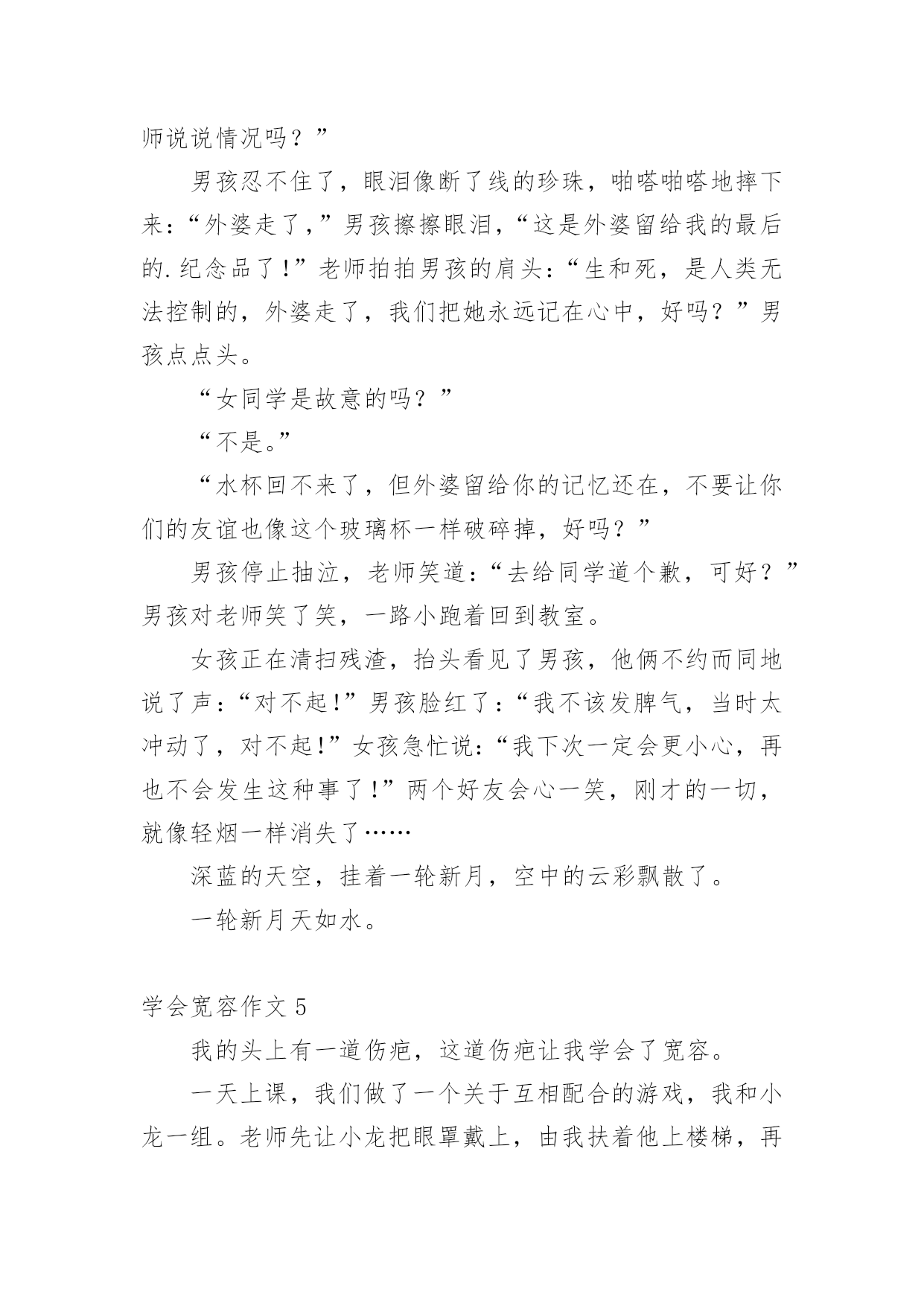 师说说情况吗？”

男孩忍不住了，眼泪像断了线的珍珠，啪嗒啪嗒地摔下来：“外婆走了，”男孩擦擦眼泪，“这是外婆留给我的最后的.纪念品了！”老师拍拍男孩的肩头：“生和死，是人类无法控制的，外婆走了，我们把她永远记在心中，好吗？”男孩点点头。

“女同学是故意的吗？”

“不是。”

“水杯回不来了，但外婆留给你的记忆还在，不要让你们的友谊也像这个玻璃杯一样破碎掉，好吗？”

男孩停止抽泣，老师笑道：“去给同学道个歉，可好？”男孩对老师笑了笑，一路小跑着回到教室。

女孩正在清扫残渣，抬头看见了男孩，他俩不约而同地说了声：“对不起！”男孩脸红了：“我不该发脾气，当时太冲动了，对不起！”女孩急忙说：“我下次一定会更小心，再也不会发生这种事了！”两个好友会心一笑，刚才的一切，就像轻烟一样消失了……

深蓝的天空，挂着一轮新月，空中的云彩飘散了。

一轮新月天如水。

学会宽容作文 5

我的头上有一道伤疤，这道伤疤让我学会了宽容。

一天上课，我们做了一个关于互相配合的游戏，我和小龙一组。老师先让小龙把眼罩戴上，由我扶着他上楼梯，再